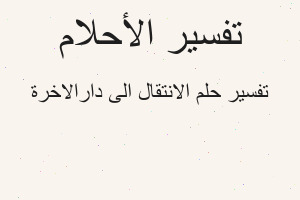 تفسير الأحلام

تفسير حلم الانتقال الى دارالاخرة